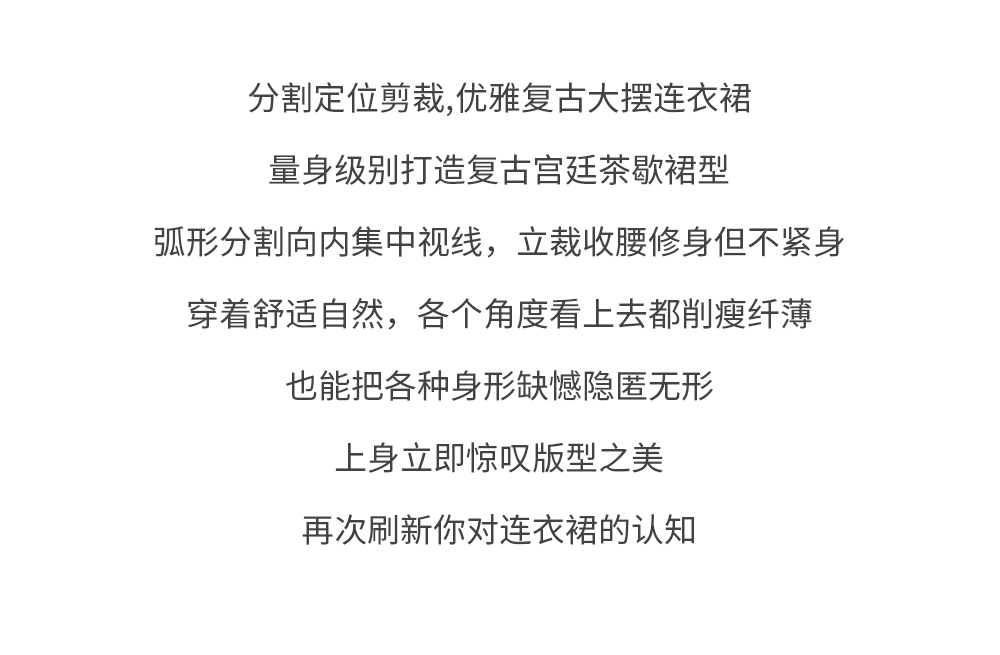 分割定位剪裁,优雅复古大摆连衣裙

量身级别打造复古宫廷茶歇裙型

弧形分割向内集中视线，立裁收腰修身但不紧身

穿着舒适自然，各个角度看上去都削瘦纤薄

也能把各种身形缺憾隐匿无形

上身立即惊叹版型之美

再次刷新你对连衣裙的认知